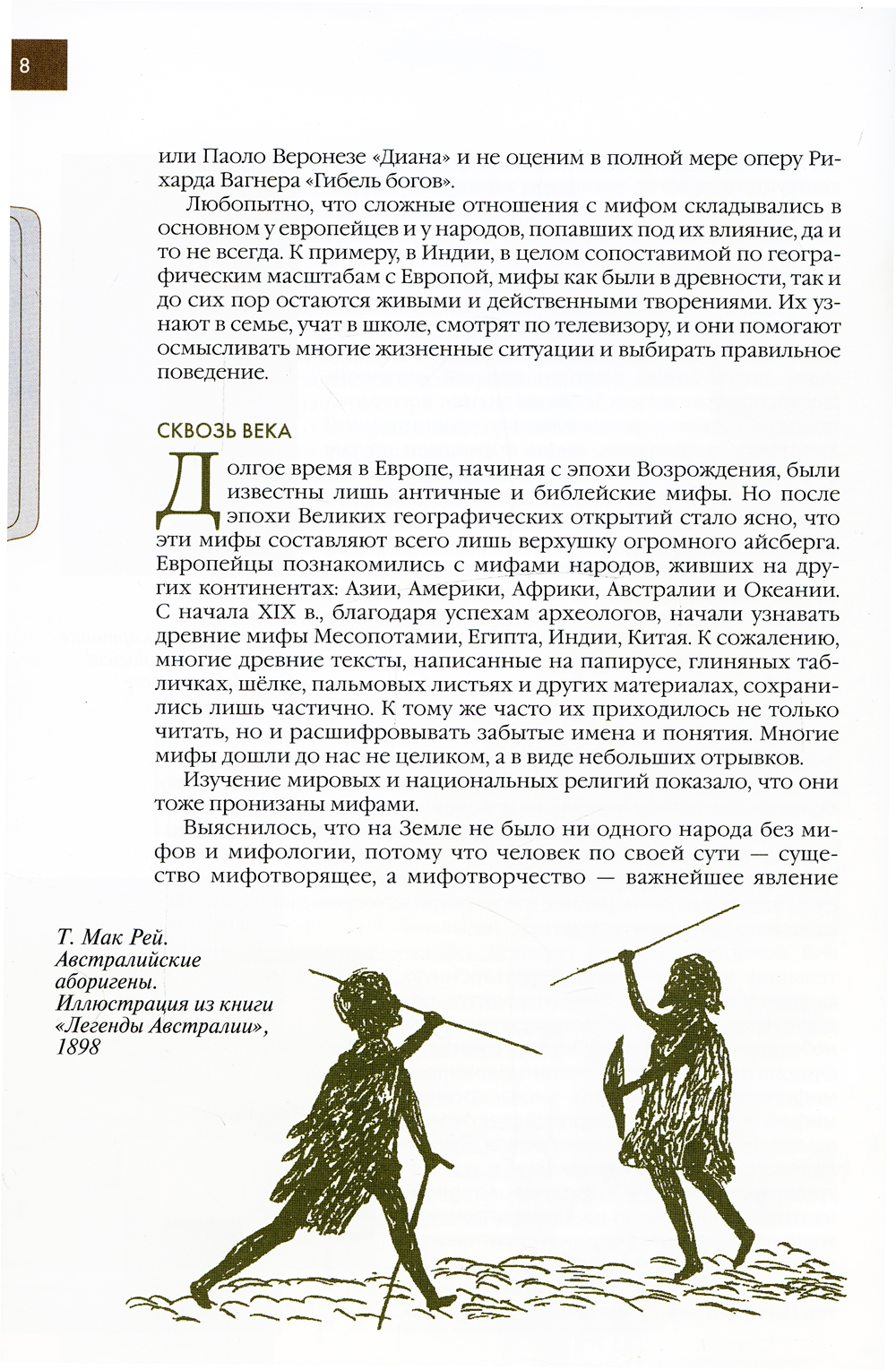 8

или Паоло Веронезе «Диана» и не оценим в полной мере оперу Рихарда Вагнера «Гибель богов».

Любопытно, что сложные отношения с мифом складывались в основном у европейцев и у народов, попавших под их влияние, да и то не всегда. К примеру, в Индии, в целом сопоставимой по географическим масштабам с Европой, мифы как были в древности, так и до сих пор остаются живыми и действенными творениями. Их узнают в семье, учат в школе, смотрят по телевизору, и они помогают осмысливать многие жизненные ситуации и выбирать правильное поведение.

СКВОЗЬ ВЕКА

Долгое время в Европе, начиная с эпохи Возрождения, были известны лишь античные и библейские мифы. Но после эпохи Великих географических открытий стало ясно, что эти мифы составляют всего лишь верхушку огромного айсберга. Европейцы познакомились с мифами народов, живших на других континентах: Азии, Америки, Африки, Австралии и Океании. С начала XIX в., благодаря успехам археологов, начали узнавать древние мифы Месопотамии, Египта, Индии, Китая. К сожалению, многие древние тексты, написанные на папирусе, глиняных табличках, шёлке, пальмовых листьях и других материалах, сохранились лишь частично. К тому же часто их приходилось не только читать, но и расшифровывать забытые имена и понятия. Многие мифы дошли до нас не целиком, а в виде небольших отрывков.

Изучение мировых и национальных религий показало, что они тоже пронизаны мифами.

Выяснилось, что на Земле не было ни одного народа без мифов и мифологии, потому что человек по своей сути — существо мифотворящее, а мифотворчество — важнейшее явление

Т. Мак Рей. Австралийские аборигены. Иллюстрация из книги «Легенды Австралии», 1898